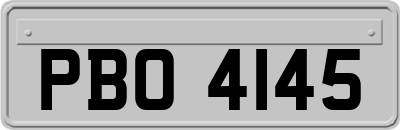 PBO 4145